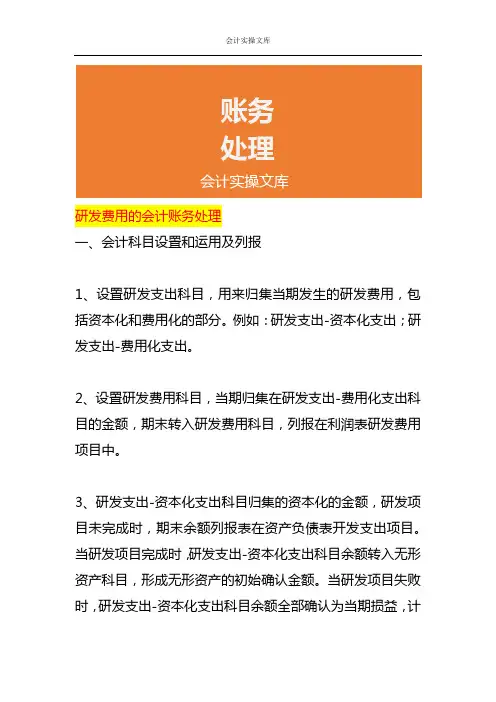 会计实操文库

账务
处理
会计实操文库

研发费用的会计账务处理

一、会计科目设置和运用及列报

1、设置研发支出科目，用来归集当期发生的研发费用，包括资本化和费用化的部分。例如：研发支出-资本化支出；研发支出-费用化支出。

2、设置研发费用科目，当期归集在研发支出-费用化支出科目的金额，期末转入研发费用科目，列报在利润表研发费用项目中。

3、研发支出-资本化支出科目归集的资本化的金额，研发项目未完成时，期末余额列报表在资产负债表开发支出项目。当研发项目完成时，研发支出-资本化支出科目余额转入无形资产科目，形成无形资产的初始确认金额。当研发项目失败时，研发支出-资本化支出科目余额全部确认为当期损益，计